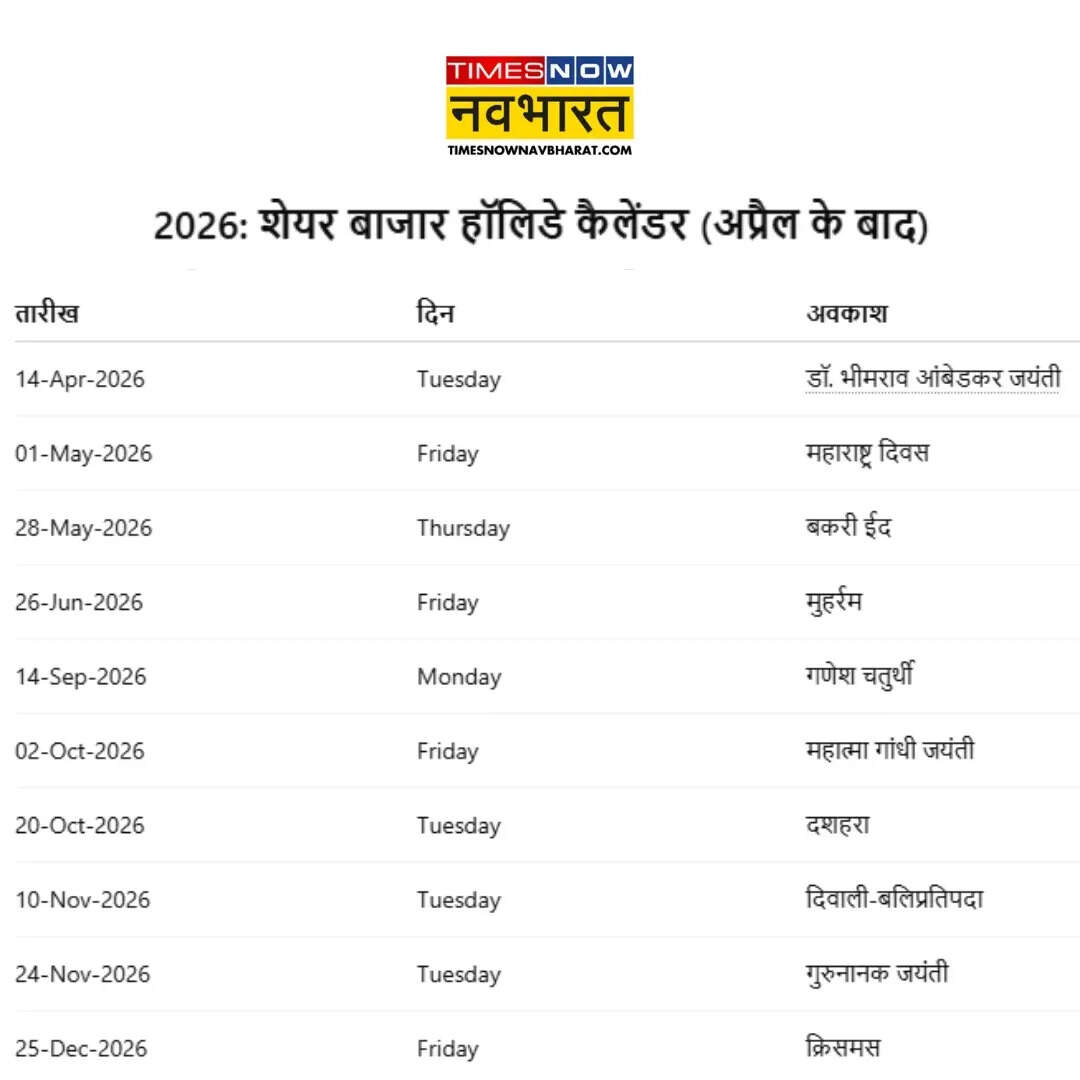 TIMES NOW
नवभारत
TIMESNOWNAVBHARAT.COM

2026: शेयर बाजार हॉलिडे कैलेंडर (अप्रैल के बाद)

| तारीख | दिन | अवकाश |
|---|---|---|
| 14-Apr-2026 | Tuesday | डॉ. भीमराव आंबेडकर जयंती |
| 01-May-2026 | Friday | महाराष्ट्र दिवस |
| 28-May-2026 | Thursday | बकरी ईद |
| 26-Jun-2026 | Friday | मुहर्रम |
| 14-Sep-2026 | Monday | गणेश चतुर्थी |
| 02-Oct-2026 | Friday | महात्मा गांधी जयंती |
| 20-Oct-2026 | Tuesday | दशहरा |
| 10-Nov-2026 | Tuesday | दिवाली-बलिप्रतिपदा |
| 24-Nov-2026 | Tuesday | गुरुनानक जयंती |
| 25-Dec-2026 | Friday | क्रिसमस |